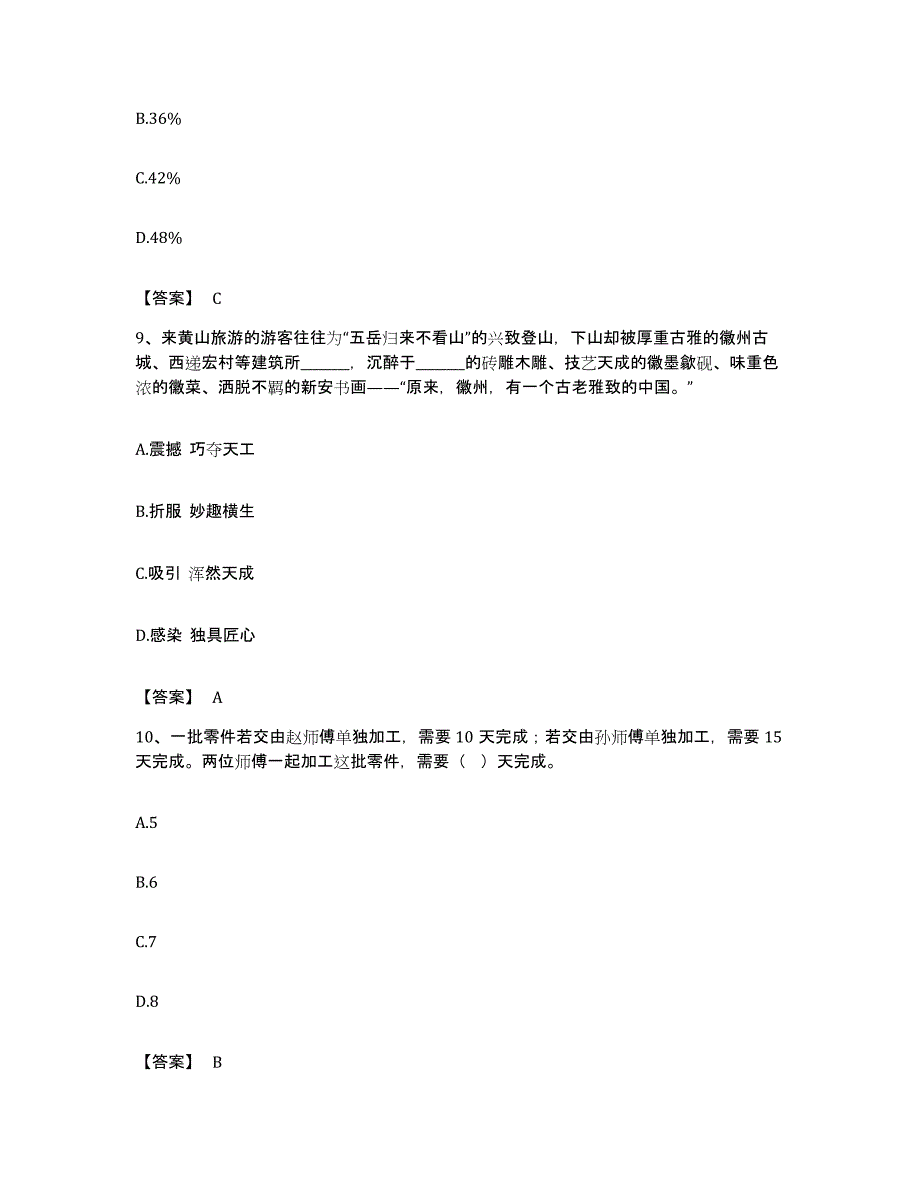 B.36%

C.42%

D.48%

【答案】 C

9、来黄山旅游的游客往往为“五岳归来不看山”的兴致登山，下山却被厚重古雅的徽州古城、西递宏村等建筑所______，沉醉于______的砖雕木雕、技艺天成的徽墨歙砚、味重色浓的徽菜、洒脱不羁的新安书画——“原来，徽州，有一个古老雅致的中国。”

A.震撼 巧夺天工

B.折服 妙趣横生

C.吸引 浑然天成

D.感染 独具匠心

【答案】 A

10、一批零件若交由赵师傅单独加工，需要 10 天完成；若交由孙师傅单独加工，需要 15 天完成。两位师傅一起加工这批零件，需要（ ）天完成。

A.5

B.6

C.7

D.8

【答案】 B